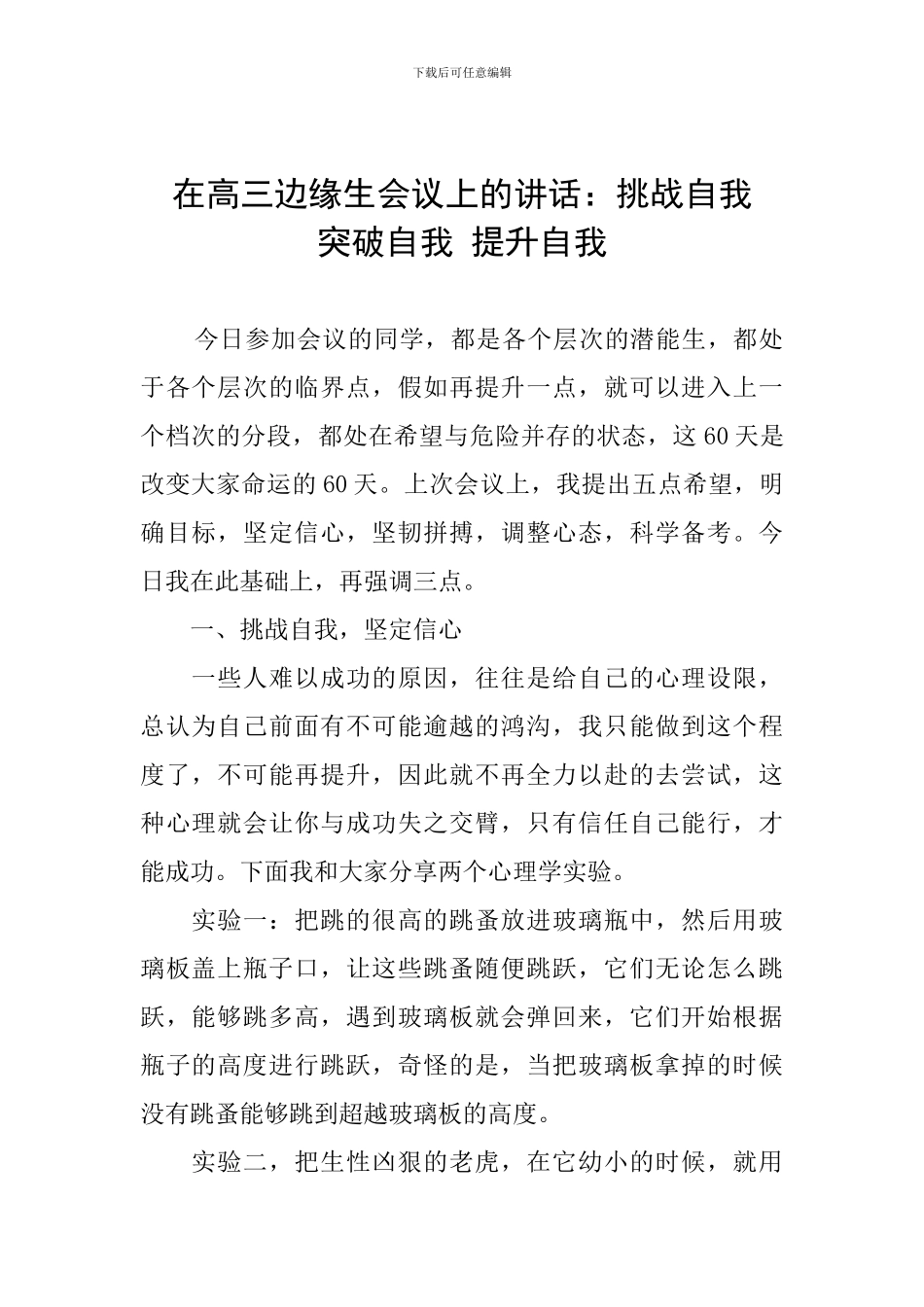 下载后可任意编辑

在高三边缘生会议上的讲话：挑战自我 突破自我 提升自我

今日参加会议的同学，都是各个层次的潜能生，都处于各个层次的临界点，假如再提升一点，就可以进入上一个档次的分段，都处在希望与危险并存的状态，这60天是改变大家命运的60天。上次会议上，我提出五点希望，明确目标，坚定信心，坚韧拼搏，调整心态，科学备考。今日我在此基础上，再强调三点。

一、挑战自我，坚定信心

一些人难以成功的原因，往往是给自己的心理设限，总认为自己前面有不可能逾越的鸿沟，我只能做到这个程度了，不可能再提升，因此就不再全力以赴的去尝试，这种心理就会让你与成功失之交臂，只有信任自己能行，才能成功。下面我和大家分享两个心理学实验。

实验一：把跳的很高的跳蚤放进玻璃瓶中，然后用玻璃板盖上瓶子口，让这些跳蚤随便跳跃，它们无论怎么跳跃，能够跳多高，遇到玻璃板就会弹回来，它们开始根据瓶子的高度进行跳跃，奇怪的是，当把玻璃板拿掉的时候没有跳蚤能够跳到超越玻璃板的高度。

实验二，把生性凶狠的老虎，在它幼小的时候，就用